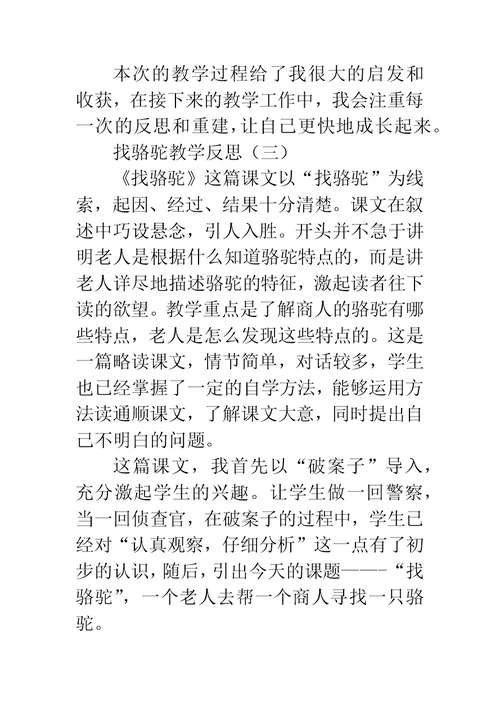 本次的教学过程给了我很大的启发和收获，在接下来的教学工作中，我会注重每一次的反思和重建，让自己更快地成长起来。

找骆驼教学反思（三）

《找骆驼》这篇课文以“找骆驼”为线索，起因、经过、结果十分清楚。课文在叙述中巧设悬念，引人入胜。开头并不急于讲明老人是根据什么知道骆驼特点的，而是讲老人详尽地描述骆驼的特征，激起读者往下读的欲望。教学重点是了解商人的骆驼有哪些特点，老人是怎么发现这些特点的。这是一篇略读课文，情节简单，对话较多，学生也已经掌握了一定的自学方法，能够运用方法读通顺课文，了解课文大意，同时提出自己不明白的问题。

这篇课文，我首先以“破案子”导入，充分激起学生的兴趣。让学生做一回警察，当一回侦查官，在破案子的过程中，学生已经对“认真观察，仔细分析”这一点有了初步的认识，随后，引出今天的课题——-“找骆驼”，一个老人去帮一个商人寻找一只骆驼。